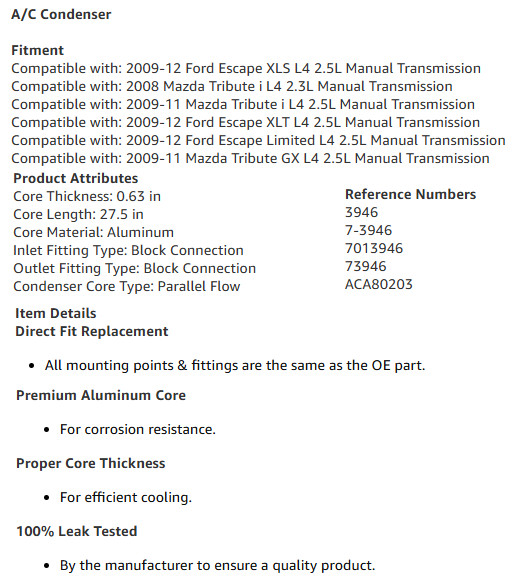 A/C Condenser

Fitment
Compatible with: 2009-12 Ford Escape XLS L4 2.5L Manual Transmission
Compatible with: 2008 Mazda Tribute i L4 2.3L Manual Transmission
Compatible with: 2009-11 Mazda Tribute i L4 2.5L Manual Transmission
Compatible with: 2009-12 Ford Escape XLT L4 2.5L Manual Transmission
Compatible with: 2009-12 Ford Escape Limited L4 2.5L Manual Transmission
Compatible with: 2009-11 Mazda Tribute GX L4 2.5L Manual Transmission

Product Attributes
Core Thickness: 0.63 in
Core Length: 27.5 in
Core Material: Aluminum
Inlet Fitting Type: Block Connection
Outlet Fitting Type: Block Connection
Condenser Core Type: Parallel Flow

Reference Numbers
3946
7-3946
7013946
73946
ACA80203

Item Details
Direct Fit Replacement

• All mounting points & fittings are the same as the OE part.

Premium Aluminum Core

• For corrosion resistance.

Proper Core Thickness

• For efficient cooling.

100% Leak Tested

• By the manufacturer to ensure a quality product.